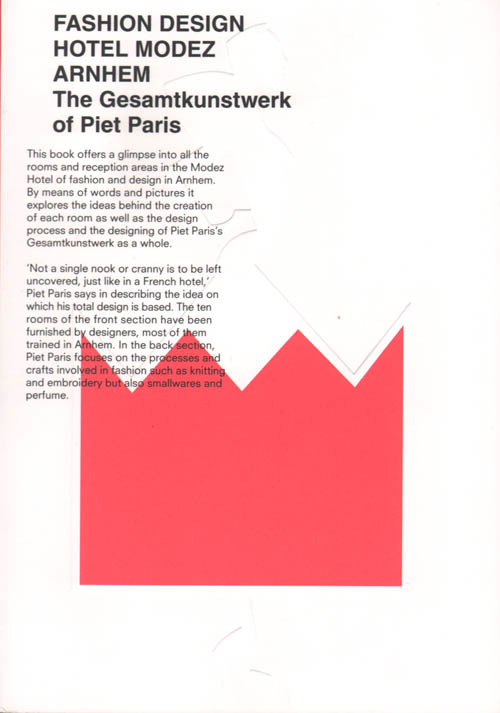 FASHION DESIGN
HOTEL MODEZ
ARNHEM
The Gesamtkunstwerk
of Piet Paris

This book offers a glimpse into all the rooms and reception areas in the Modez Hotel of fashion and design in Arnhem. By means of words and pictures it explores the ideas behind the creation of each room as well as the design process and the designing of Piet Paris's Gesamtkunstwerk as a whole.

'Not a single nook or cranny is to be left uncovered, just like in a French hotel,' Piet Paris says in describing the idea on which his total design is based. The ten rooms of the front section have been furnished by designers, most of them trained in Arnhem. In the back section, Piet Paris focuses on the processes and crafts involved in fashion such as knitting and embroidery but also smallwares and perfume.